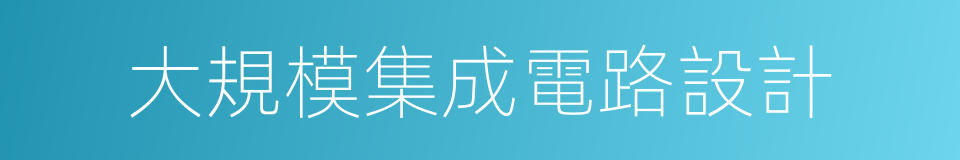 大規模集成電路設計